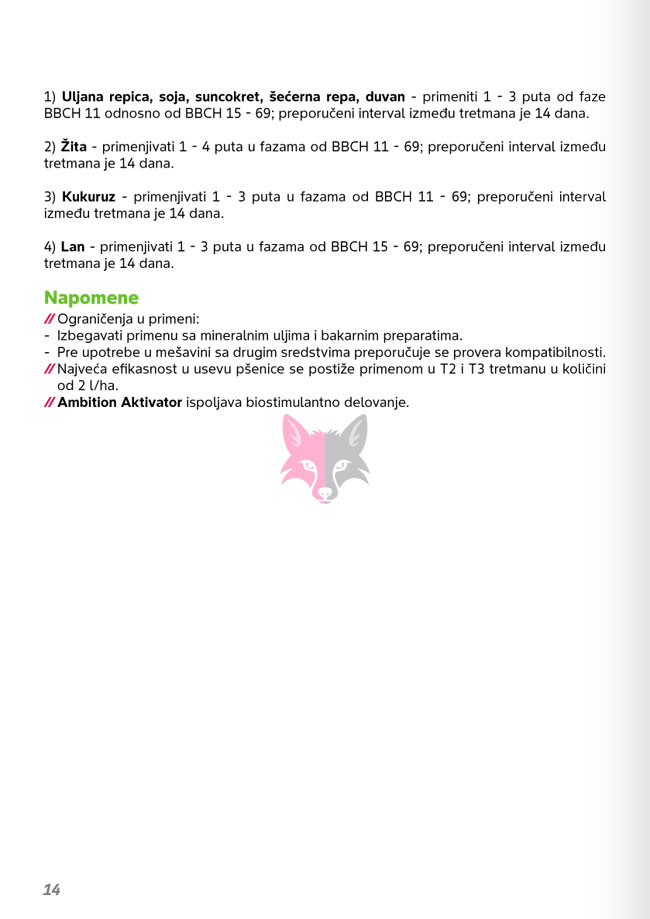 1) Uljana repica, soja, suncokret, šećerna repa, duvan - primeniti 1 - 3 puta od faze BBCH 11 odnosno od BBCH 15 - 69; preporučeni interval između tretmana je 14 dana.

2) Žita - primenjivati 1 - 4 puta u fazama od BBCH 11 - 69; preporučeni interval između tretmana je 14 dana.

3) Kukuruz - primenjivati 1 - 3 puta u fazama od BBCH 11 - 69; preporučeni interval između tretmana je 14 dana.

4) Lan - primenjivati 1 - 3 puta u fazama od BBCH 15 - 69; preporučeni interval između tretmana je 14 dana.

Napomene

// Ograničenja u primeni:
- Izbegavati primenu sa mineralnim uljima i bakarnim preparatima.
- Pre upotrebe u mešavini sa drugim sredstvima preporučuje se provera kompatibilnosti.
// Najveća efikasnost u usevu pšenice se postiže primenom u T2 i T3 tretmanu u količini od 2 l/ha.
// Ambition Aktivator ispoljava biostimulantno delovanje.

14